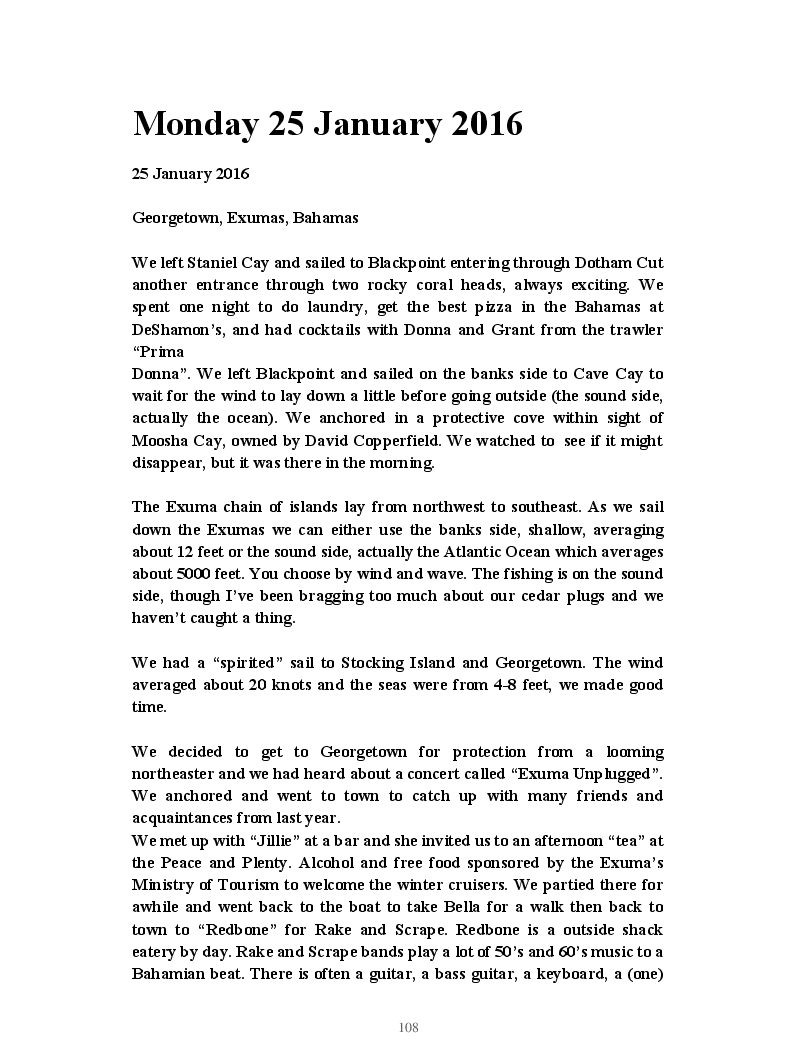 Monday 25 January 2016

25 January 2016

Georgetown, Exumas, Bahamas

We left Staniel Cay and sailed to Blackpoint entering through Dotham Cut another entrance through two rocky coral heads, always exciting. We spent one night to do laundry, get the best pizza in the Bahamas at DeShamon's, and had cocktails with Donna and Grant from the trawler "Prima
Donna". We left Blackpoint and sailed on the banks side to Cave Cay to wait for the wind to lay down a little before going outside (the sound side, actually the ocean). We anchored in a protective cove within sight of Moosha Cay, owned by David Copperfield. We watched to see if it might disappear, but it was there in the morning.

The Exuma chain of islands lay from northwest to southeast. As we sail down the Exumas we can either use the banks side, shallow, averaging about 12 feet or the sound side, actually the Atlantic Ocean which averages about 5000 feet. You choose by wind and wave. The fishing is on the sound side, though I've been bragging too much about our cedar plugs and we haven't caught a thing.

We had a "spirited" sail to Stocking Island and Georgetown. The wind averaged about 20 knots and the seas were from 4-8 feet, we made good time.

We decided to get to Georgetown for protection from a looming northeaster and we had heard about a concert called "Exuma Unplugged". We anchored and went to town to catch up with many friends and acquaintances from last year.
We met up with "Jillie" at a bar and she invited us to an afternoon "tea" at the Peace and Plenty. Alcohol and free food sponsored by the Exuma's Ministry of Tourism to welcome the winter cruisers. We partied there for awhile and went back to the boat to take Bella for a walk then back to town to "Redbone" for Rake and Scrape. Redbone is a outside shack eatery by day. Rake and Scrape bands play a lot of 50's and 60's music to a Bahamian beat. There is often a guitar, a bass guitar, a keyboard, a (one)

108